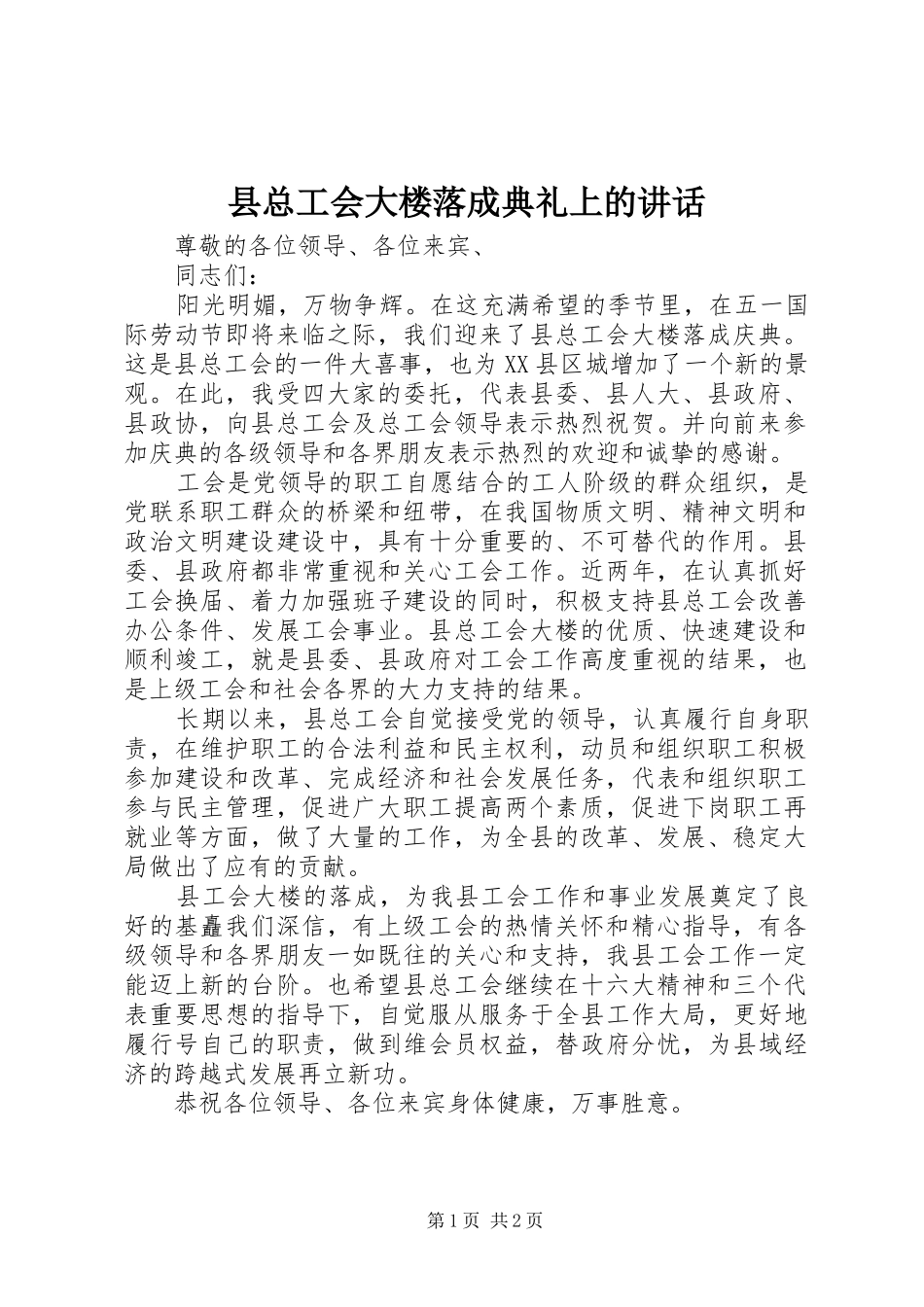 县总工会大楼落成典礼上的讲话

尊敬的各位领导、各位来宾、

同志们：

阳光明媚，万物争辉。在这充满希望的季节里，在五一国际劳动节即将来临之际，我们迎来了县总工会大楼落成庆典。这是县总工会的一件大喜事，也为XX县区城增加了一个新的景观。在此，我受四大家的委托，代表县委、县人大、县政府、县政协，向县总工会及总工会领导表示热烈祝贺。并向前来参加庆典的各级领导和各界朋友表示热烈的欢迎和诚挚的感谢。

工会是党领导的职工自愿结合的工人阶级的群众组织，是党联系职工群众的桥梁和纽带，在我国物质文明、精神文明和政治文明建设建设中，具有十分重要的、不可替代的作用。县委、县政府都非常重视和关心工会工作。近两年，在认真抓好工会换届、着力加强班子建设的同时，积极支持县总工会改善办公条件、发展工会事业。县总工会大楼的优质、快速建设和顺利竣工，就是县委、县政府对工会工作高度重视的结果，也是上级工会和社会各界的大力支持的结果。

长期以来，县总工会自觉接受党的领导，认真履行自身职责，在维护职工的合法利益和民主权利，动员和组织职工积极参加建设和改革、完成经济和社会发展任务，代表和组织职工参与民主管理，促进广大职工提高两个素质，促进下岗职工再就业等方面，做了大量的工作，为全县的改革、发展、稳定大局做出了应有的贡献。

县工会大楼的落成，为我县工会工作和事业发展奠定了良好的基矗我们深信，有上级工会的热情关怀和精心指导，有各级领导和各界朋友一如既往的关心和支持，我县工会工作一定能迈上新的台阶。也希望县总工会继续在十六大精神和三个代表重要思想的指导下，自觉服从服务于全县工作大局，更好地履行号自己的职责，做到维会员权益，替政府分忧，为县域经济的跨越式发展再立新功。

恭祝各位领导、各位来宾身体健康，万事胜意。

第1页 共2页